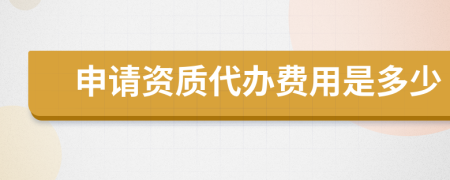 申请资质代办费用是多少